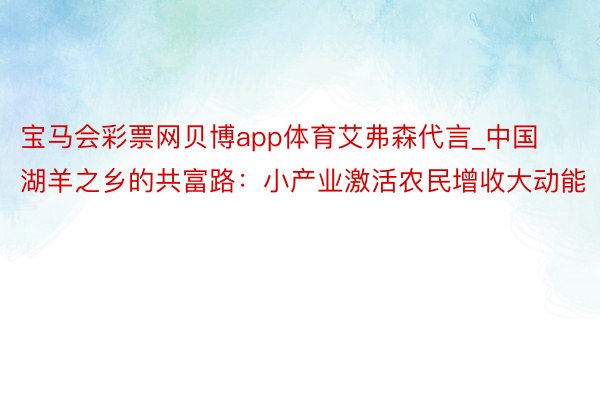 宝马会彩票网贝博app体育艾弗森代言_中国湖羊之乡的共富路：小产业激活农民增收大动能